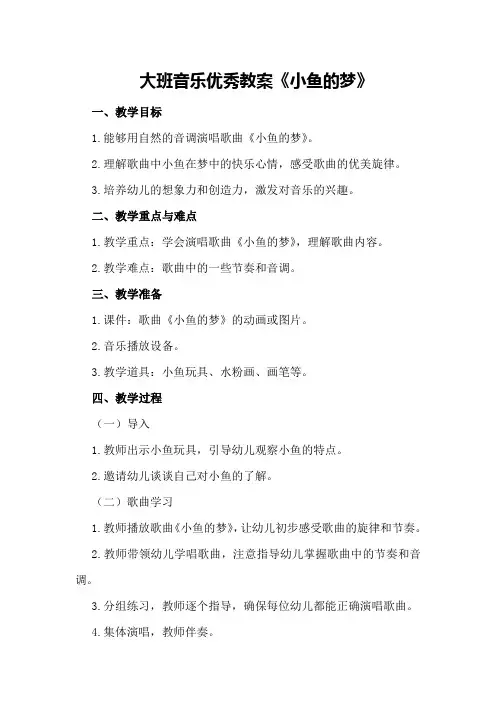 大班音乐优秀教案《小鱼的梦》

一、教学目标

1.能够用自然的音调演唱歌曲《小鱼的梦》。

2.理解歌曲中小鱼在梦中的快乐心情，感受歌曲的优美旋律。

3.培养幼儿的想象力和创造力，激发对音乐的兴趣。

二、教学重点与难点

1.教学重点：学会演唱歌曲《小鱼的梦》，理解歌曲内容。

2.教学难点：歌曲中的一些节奏和音调。

三、教学准备

1.课件：歌曲《小鱼的梦》的动画或图片。

2.音乐播放设备。

3.教学道具：小鱼玩具、水粉画、画笔等。

四、教学过程

（一）导入

1.教师出示小鱼玩具，引导幼儿观察小鱼的特点。

2.邀请幼儿谈谈自己对小鱼的了解。

（二）歌曲学习

1.教师播放歌曲《小鱼的梦》，让幼儿初步感受歌曲的旋律和节奏。

2.教师带领幼儿学唱歌曲，注意指导幼儿掌握歌曲中的节奏和音调。

3.分组练习，教师逐个指导，确保每位幼儿都能正确演唱歌曲。

4.集体演唱，教师伴奏。